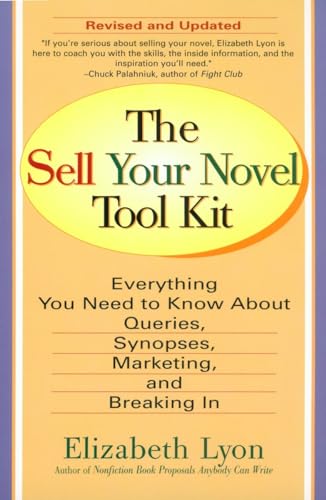 Revised and Updated

"If you're serious about selling your novel, Elizabeth Lyon is here to coach you with the skills, the inside information, and the inspiration you'll need."
–Chuck Palahniuk, author of Fight Club

The Sell Your Novel Tool Kit

Everything You Need to Know About Queries, Synopses, Marketing, and Breaking In

Elizabeth Lyon

Author of Nonfiction Book Proposals Anybody Can Write